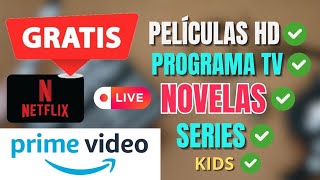 GRATIS

N
NETFLIX

LIVE

prime video

PELÍCULAS HD
PROGRAMA TV
NOVELAS
SERIES
KIDS